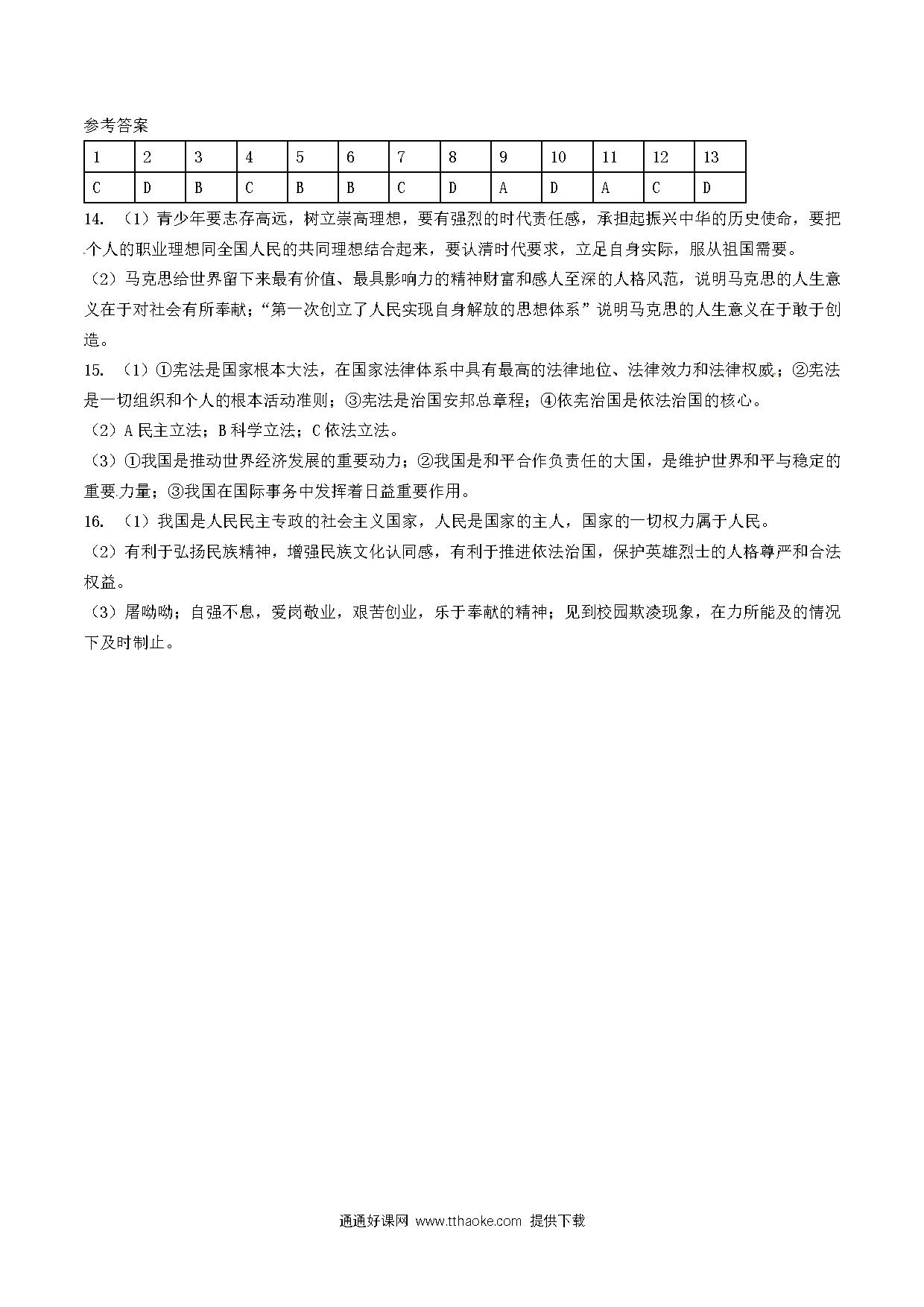 参考答案

| 1 | 2 | 3 | 4 | 5 | 6 | 7 | 8 | 9 | 10 | 11 | 12 | 13 |
|---|---|---|---|---|---|---|---|---|---|---|---|---|
| C | D | B | C | B | B | C | D | A | D | A | C | D |

14. （1）青少年要志存高远，树立崇高理想，要有强烈的时代责任感，承担起振兴中华的历史使命，要把个人的职业理想同全国人民的共同理想结合起来，要认清时代要求，立足自身实际，服从祖国需要。

（2）马克思给世界留下来最有价值、最具影响力的精神财富和感人至深的人格风范，说明马克思的人生意义在于对社会有所奉献；“第一次创立了人民实现自身解放的思想体系”说明马克思的人生意义在于敢于创造。

15. （1）①宪法是国家根本大法，在国家法律体系中具有最高的法律地位、法律效力和法律权威；②宪法是一切组织和个人的根本活动准则；③宪法是治国安邦总章程；④依宪治国是依法治国的核心。

（2）A 民主立法；B 科学立法；C 依法立法。

（3）①我国是推动世界经济发展的重要动力；②我国是和平合作负责任的大国，是维护世界和平与稳定的重要力量；③我国在国际事务中发挥着日益重要作用。

16. （1）我国是人民民主专政的社会主义国家，人民是国家的主人，国家的一切权力属于人民。

（2）有利于弘扬民族精神，增强民族文化认同感，有利于推进依法治国，保护英雄烈士的人格尊严和合法权益。

（3）屠呦呦；自强不息，爱岗敬业，艰苦创业，乐于奉献的精神；见到校园欺凌现象，在力所能及的情况下及时制止。

通通好课网 www.tthaoke.com 提供下载